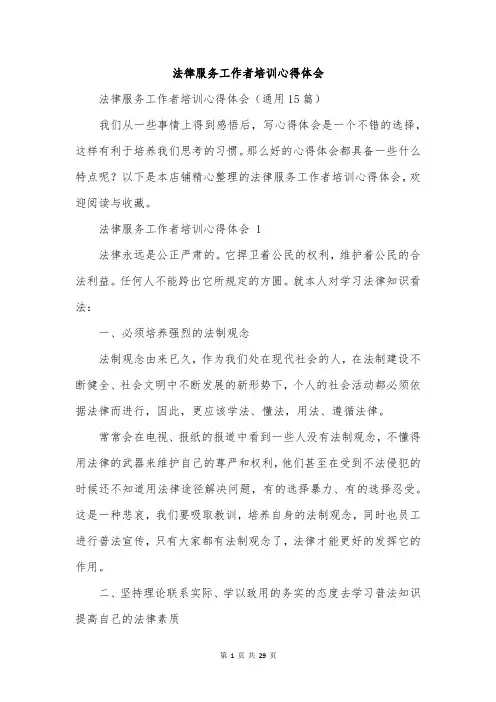 法律服务工作者培训心得体会

法律服务工作者培训心得体会（通用15篇）

我们从一些事情上得到感悟后，写心得体会是一个不错的选择，这样有利于培养我们思考的习惯。那么好的心得体会都具备一些什么特点呢？以下是本店铺精心整理的法律服务工作者培训心得体会，欢迎阅读与收藏。

法律服务工作者培训心得体会 1

法律永远是公正严肃的。它捍卫着公民的权利，维护着公民的合法利益。任何人不能跨出它所规定的方圆。就本人对学习法律知识看法：

一、必须培养强烈的法制观念

法制观念由来已久，作为我们处在现代社会的人，在法制建设不断健全、社会文明中不断发展的新形势下，个人的社会活动都必须依据法律而进行，因此，更应该学法、懂法，用法、遵循法律。

常常会在电视、报纸的报道中看到一些人没有法制观念，不懂得用法律的武器来维护自己的尊严和权利，他们甚至在受到不法侵犯的时候还不知道用法律途径解决问题，有的选择暴力、有的选择忍受。这是一种悲哀，我们要吸取教训，培养自身的法制观念，同时也员工进行普法宣传，只有大家都有法制观念了，法律才能更好的发挥它的作用。

二、坚持理论联系实际、学以致用的务实的态度去学习普法知识提高自己的法律素质

第 1 页 共 29 页